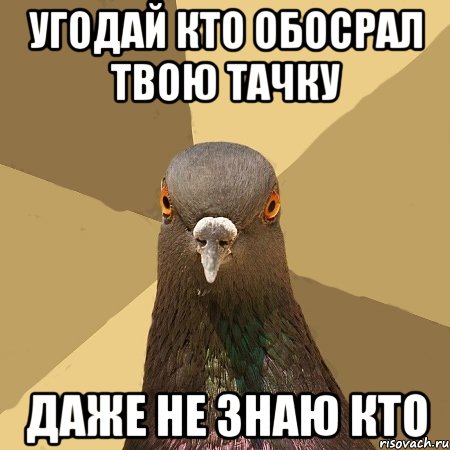 УГОДАЙ КТО ОБОСРАЛ ТВОЮ ТАЧКУ

ДАЖЕ НЕ ЗНАЮ КТО

risovach.ru